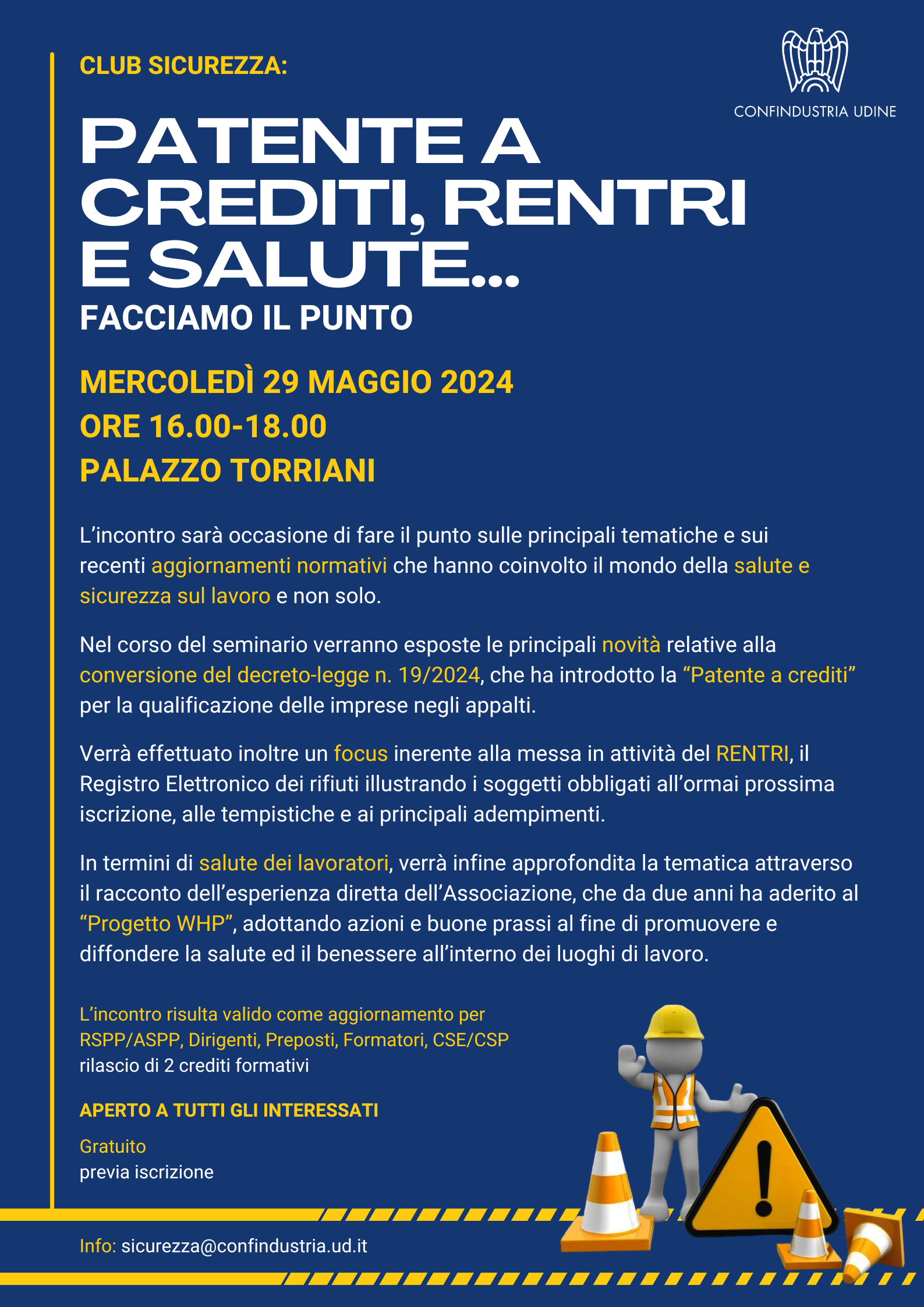 CLUB SICUREZZA:

CONFINDUSTRIA UDINE

PATENTE A CREDITI, RENTRI E SALUTE...

FACCIAMO IL PUNTO

MERCOLEDÌ 29 MAGGIO 2024
ORE 16.00-18.00
PALAZZO TORRIANI

L’incontro sarà occasione di fare il punto sulle principali tematiche e sui recenti aggiornamenti normativi che hanno coinvolto il mondo della salute e sicurezza sul lavoro e non solo.

Nel corso del seminario verranno esposte le principali novità relative alla conversione del decreto-legge n. 19/2024, che ha introdotto la “Patente a crediti” per la qualificazione delle imprese negli appalti.

Verrà effettuato inoltre un focus inerente alla messa in attività del RENTRI, il Registro Elettronico dei rifiuti illustrando i soggetti obbligati all’ormai prossima iscrizione, alle tempistiche e ai principali adempimenti.

In termini di salute dei lavoratori, verrà infine approfondita la tematica attraverso il racconto dell’esperienza diretta dell’Associazione, che da due anni ha aderito al “Progetto WHP”, adottando azioni e buone prassi al fine di promuovere e diffondere la salute ed il benessere all’interno dei luoghi di lavoro.

L’incontro risulta valido come aggiornamento per RSPP/ASPP, Dirigenti, Preposti, Formatori, CSE/CSP
rilascio di 2 crediti formativi

APERTO A TUTTI GLI INTERESSATI

Gratuito
previa iscrizione

Info: sicurezza@confindustria.ud.it